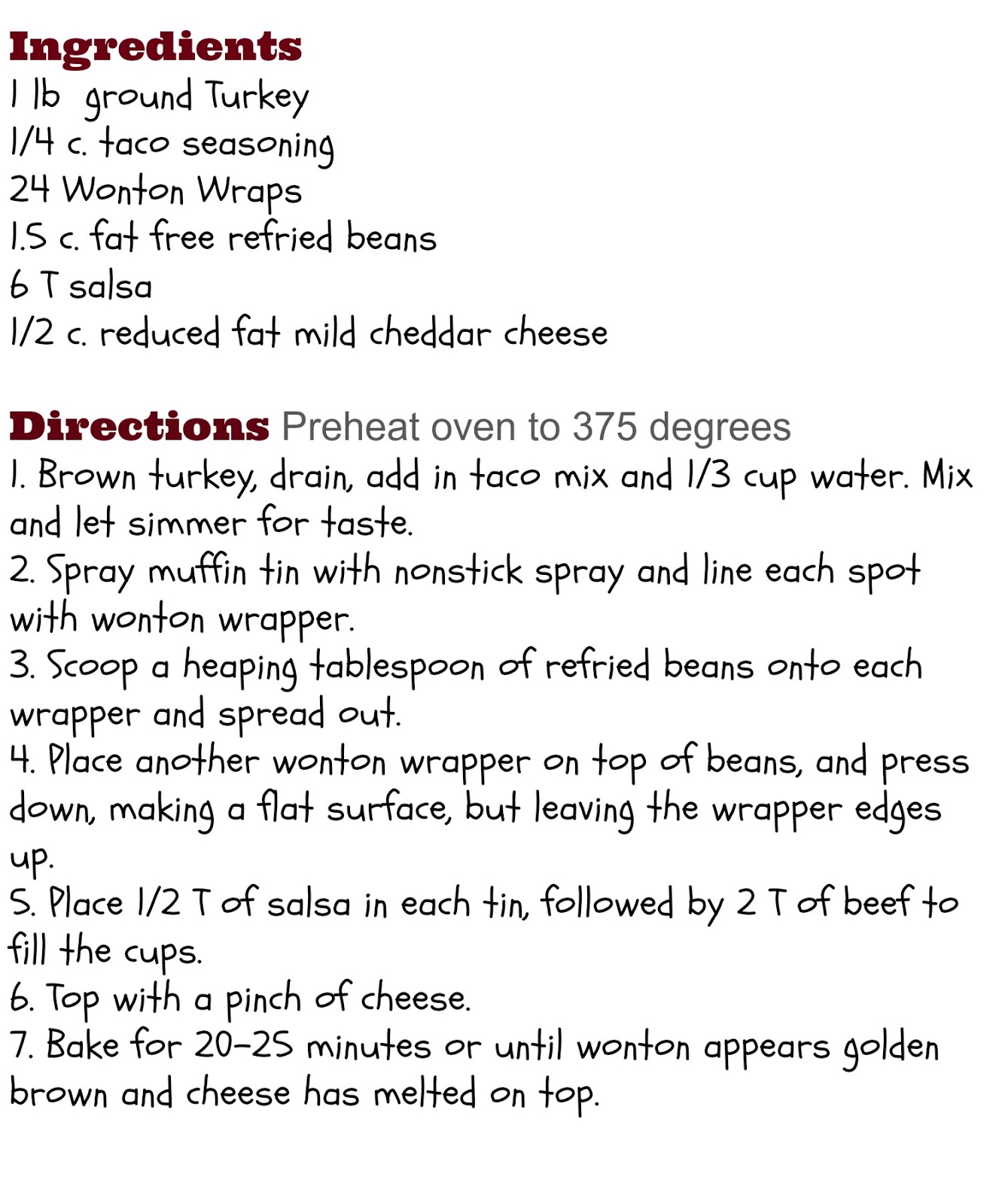 Ingredients
1 lb ground Turkey
1/4 c. taco seasoning
24 Wonton Wraps
1.5 c. fat free refried beans
6 T salsa
1/2 c. reduced fat mild cheddar cheese

Directions Preheat oven to 375 degrees
1. Brown turkey, drain, add in taco mix and 1/3 cup water. Mix and let simmer for taste.
2. Spray muffin tin with nonstick spray and line each spot with wonton wrapper.
3. Scoop a heaping tablespoon of refried beans onto each wrapper and spread out.
4. Place another wonton wrapper on top of beans, and press down, making a flat surface, but leaving the wrapper edges up.
5. Place 1/2 T of salsa in each tin, followed by 2 T of beef to fill the cups.
6. Top with a pinch of cheese.
7. Bake for 20-25 minutes or until wonton appears golden brown and cheese has melted on top.